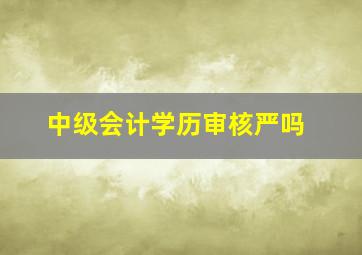 中级会计学历审核严吗